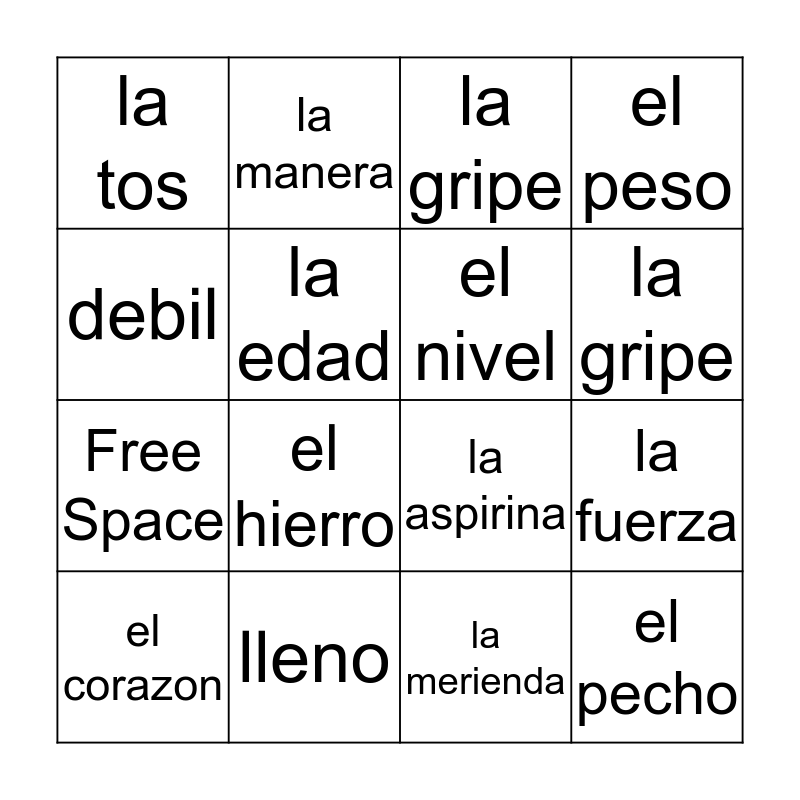 | la tos | la manera | la gripe | el peso |
|---|---|---|---|
| debil | la edad | el nivel | la gripe |
| Free Space | el hierro | la aspirina | la fuerza |
| el corazon | lleno | la merienda | el pecho |